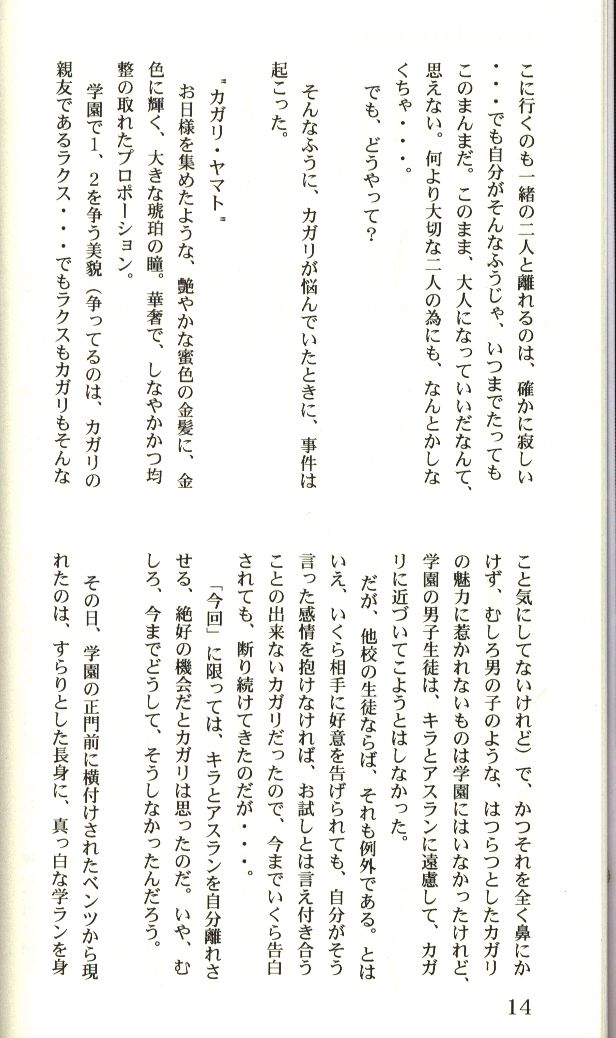 こに行くのも一緒の二人と離れるのは、確かに寂しい・・・でも自分がそんなふうじゃ、いつまでたってもこのまんまだ。このまま、大人になっていいだなんて、思えない。何より大切な二人の為にも、なんとかしなくちゃ・・・。

でも、どうやって？

そんなふうに、カガリが悩んでいたときに、事件は起こった。

〝カガリ・ヤマト〟

お日様を集めたような、艶やかな蜜色の金髪に、金色に輝く、大きな琥珀の瞳。華奢で、しなやかかつ均整の取れたプロポーション。

学園で1、2を争う美貌（争ってるのは、カガリの親友であるラクス・・・でもラクスもカガリもそんなこと気にしてないけれど）で、かつそれを全く鼻にかけず、むしろ男の子のような、はつらつとしたカガリの魅力に惹かれないものは学園にはいなかったけれど、学園の男子生徒は、キラとアスランに遠慮して、カガリに近づいてこようとはしなかった。

だが、他校の生徒ならば、それも例外である。とはいえ、いくら相手に好意を告げられても、自分がそう言った感情を抱けなければ、お試しとは言え付き合うことの出来ないカガリだったので、今までいくら告白されても、断り続けてきたのだが・・・。

「今回」に限っては、キラとアスランを自分離れさせる、絶好の機会だとカガリは思ったのだ。いや、むしろ、今までどうして、そうしなかったんだろう。

その日、学園の正門前に横付けされたベンツから現れたのは、すらりとした長身に、真っ白な学ランを身

14